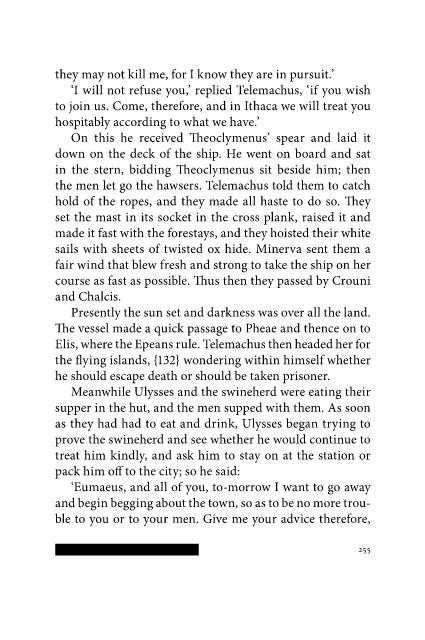 they may not kill me, for I know they are in pursuit.'

'I will not refuse you,' replied Telemachus, 'if you wish to join us. Come, therefore, and in Ithaca we will treat you hospitably according to what we have.'

On this he received Theoclymenus' spear and laid it down on the deck of the ship. He went on board and sat in the stern, bidding Theoclymenus sit beside him; then the men let go the hawsers. Telemachus told them to catch hold of the ropes, and they made all haste to do so. They set the mast in its socket in the cross plank, raised it and made it fast with the forestays, and they hoisted their white sails with sheets of twisted ox hide. Minerva sent them a fair wind that blew fresh and strong to take the ship on her course as fast as possible. Thus then they passed by Crouni and Chalcis.

Presently the sun set and darkness was over all the land. The vessel made a quick passage to Pheae and thence on to Elis, where the Epeans rule. Telemachus then headed her for the flying islands, {132} wondering within himself whether he should escape death or should be taken prisoner.

Meanwhile Ulysses and the swineherd were eating their supper in the hut, and the men supped with them. As soon as they had had to eat and drink, Ulysses began trying to prove the swineherd and see whether he would continue to treat him kindly, and ask him to stay on at the station or pack him off to the city; so he said:

'Eumaeus, and all of you, to-morrow I want to go away and begin begging about the town, so as to be no more trouble to you or to your men. Give me your advice therefore,

255